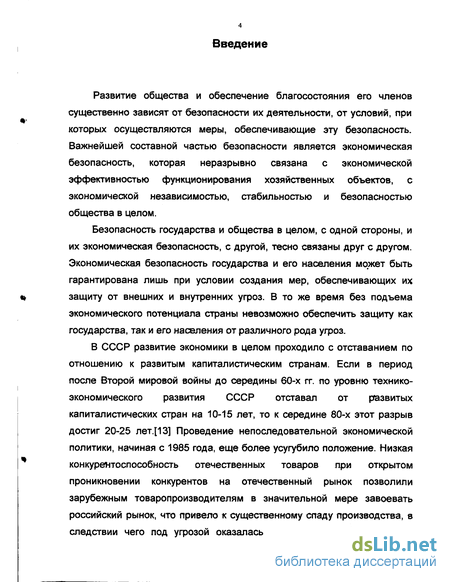 4

Введение

Развитие общества и обеспечение благосостояния его членов существенно зависят от безопасности их деятельности, от условий, при которых осуществляются меры, обеспечивающие эту безопасность. Важнейшей составной частью безопасности является экономическая безопасность, которая неразрывно связана с экономической эффективностью функционирования хозяйственных объектов, с экономической независимостью, стабильностью и безопасностью общества в целом.

Безопасность государства и общества в целом, с одной стороны, и их экономическая безопасность, с другой, тесно связаны друг с другом. Экономическая безопасность государства и его населения может быть гарантирована лишь при условии создания мер, обеспечивающих их защиту от внешних и внутренних угроз. В то же время без подъема экономического потенциала страны невозможно обеспечить защиту как государства, так и его населения от различного рода угроз.

В СССР развитие экономики в целом проходило с отставанием по отношению к развитым капиталистическим странам. Если в период после Второй мировой войны до середины 60-х гг. по уровню технико-экономического развития СССР отставал от развитых капиталистических стран на 10-15 лет, то к середине 80-х этот разрыв достиг 20-25 лет.[13] Проведение непоследовательной экономической политики, начиная с 1985 года, еще более усугубило положение. Низкая конкурентоспособность отечественных товаров при открытом проникновении конкурентов на отечественный рынок позволили зарубежным товаропроизводителям в значительной мере завоевать российский рынок, что привело к существенному спаду производства, в следствии чего под угрозой оказалась

dsLib.net
библиотека диссертаций